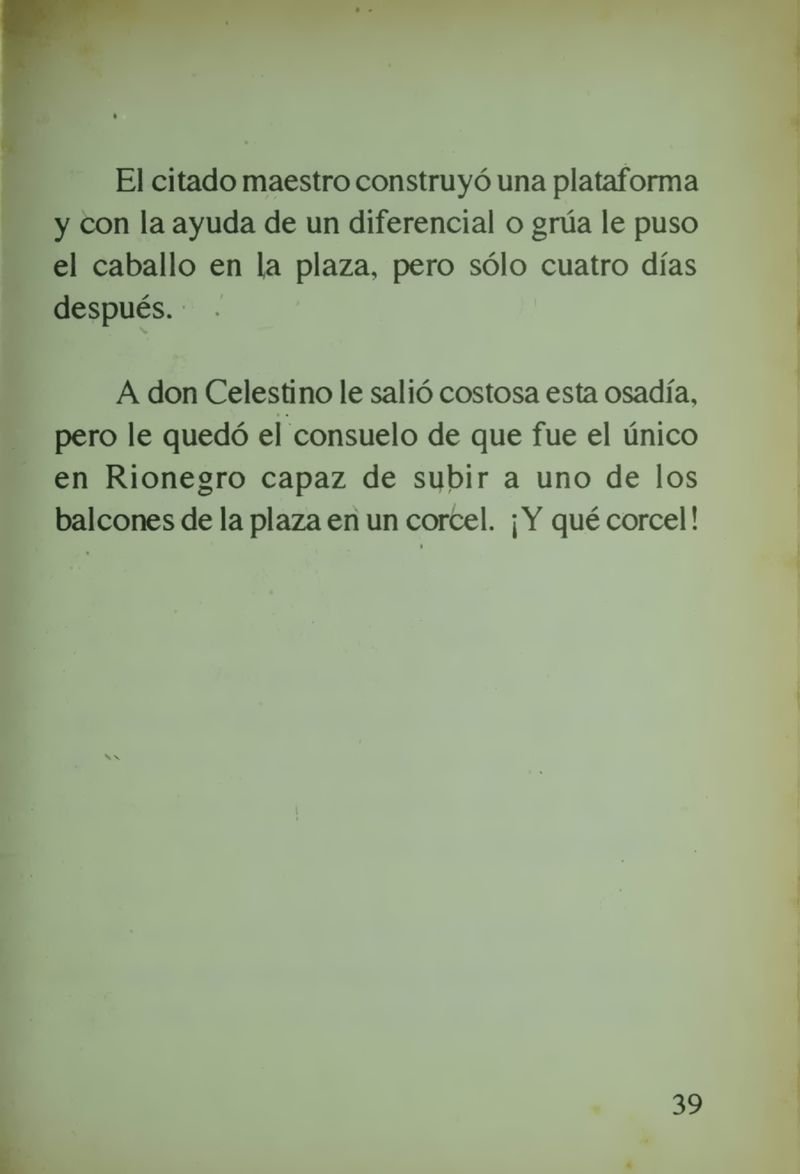 El citado maestro construyó una plataforma y con la ayuda de un diferencial o grúa le puso el caballo en la plaza, pero sólo cuatro días después.

A don Celestino le salió costosa esta osadía, pero le quedó el consuelo de que fue el único en Rionegro capaz de subir a uno de los balcones de la plaza en un corcel. ¡Y qué corcel!

39